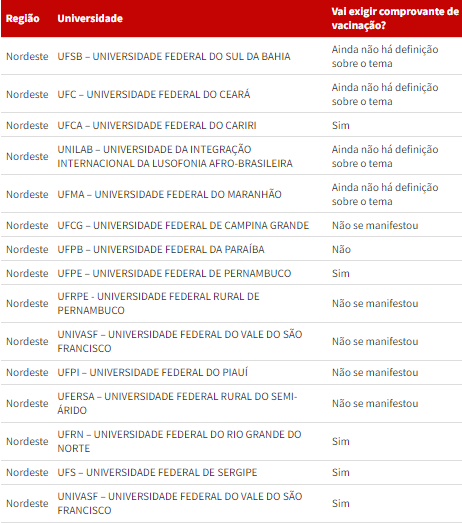 | Região | Universidade | Vai exigir comprovante de vacinação? |
|---|---|---|
| Nordeste | UFSB – UNIVERSIDADE FEDERAL DO SUL DA BAHIA | Ainda não há definição sobre o tema |
| Nordeste | UFC – UNIVERSIDADE FEDERAL DO CEARÁ | Ainda não há definição sobre o tema |
| Nordeste | UFCA – UNIVERSIDADE FEDERAL DO CARIRI | Sim |
| Nordeste | UNILAB – UNIVERSIDADE DA INTEGRAÇÃO INTERNACIONAL DA LUSOFONIA AFRO-BRASILEIRA | Ainda não há definição sobre o tema |
| Nordeste | UFMA – UNIVERSIDADE FEDERAL DO MARANHÃO | Ainda não há definição sobre o tema |
| Nordeste | UFCG – UNIVERSIDADE FEDERAL DE CAMPINA GRANDE | Não se manifestou |
| Nordeste | UFPB – UNIVERSIDADE FEDERAL DA PARAÍBA | Não |
| Nordeste | UFPE – UNIVERSIDADE FEDERAL DE PERNAMBUCO | Sim |
| Nordeste | UFRPE - UNIVERSIDADE FEDERAL RURAL DE PERNAMBUCO | Não se manifestou |
| Nordeste | UNIVASF – UNIVERSIDADE FEDERAL DO VALE DO SÃO FRANCISCO | Não se manifestou |
| Nordeste | UFPI – UNIVERSIDADE FEDERAL DO PIAUÍ | Não se manifestou |
| Nordeste | UFERSA – UNIVERSIDADE FEDERAL RURAL DO SEMI-ÁRIDO | Não se manifestou |
| Nordeste | UFRN – UNIVERSIDADE FEDERAL DO RIO GRANDE DO NORTE | Sim |
| Nordeste | UFS – UNIVERSIDADE FEDERAL DE SERGIPE | Sim |
| Nordeste | UNIVASF – UNIVERSIDADE FEDERAL DO VALE DO SÃO FRANCISCO | Sim |